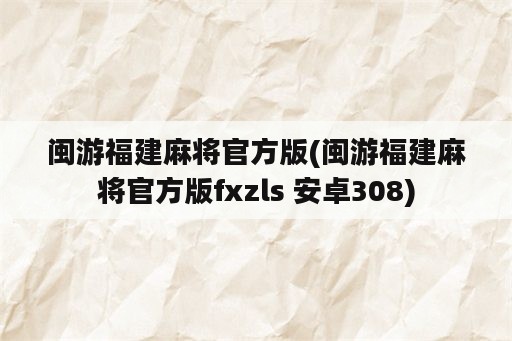 闽游福建麻将官方版(闽游福建麻将官方版fxzls 安卓308)